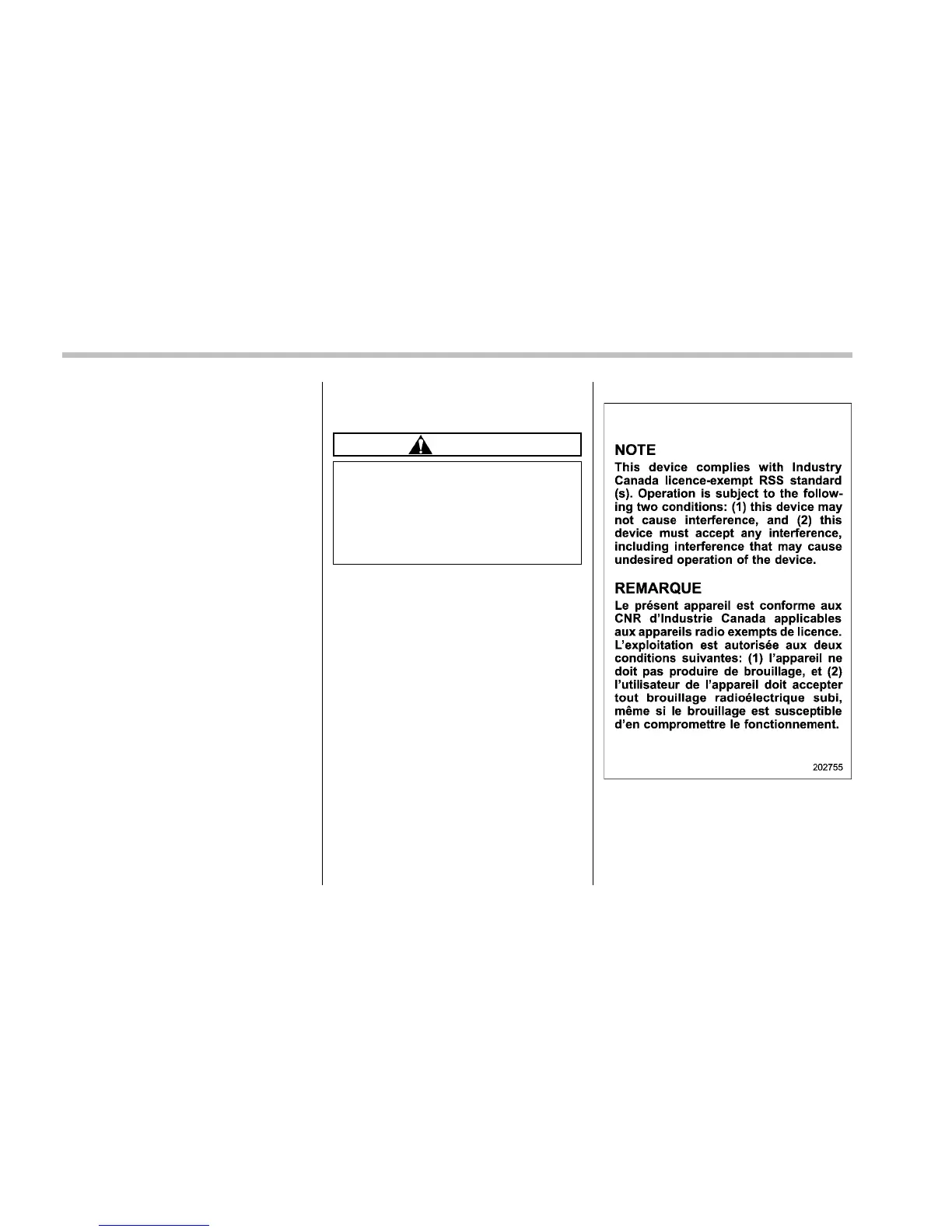 NOTE

This device complies with Industry Canada licence-exempt RSS standard (s). Operation is subject to the following two conditions: (1) this device may not cause interference, and (2) this device must accept any interference, including interference that may cause undesired operation of the device.

REMARQUE

Le présent appareil est conforme aux CNR d'Industrie Canada applicables aux appareils radio exempts de licence. L'exploitation est autorisée aux deux conditions suivantes: (1) l'appareil ne doit pas produire de brouillage, et (2) l'utilisateur de l'appareil doit accepter tout brouillage radioélectrique subi, même si le brouillage est susceptible d'en compromettre le fonctionnement.

202755